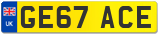 UK
GE67 ACE